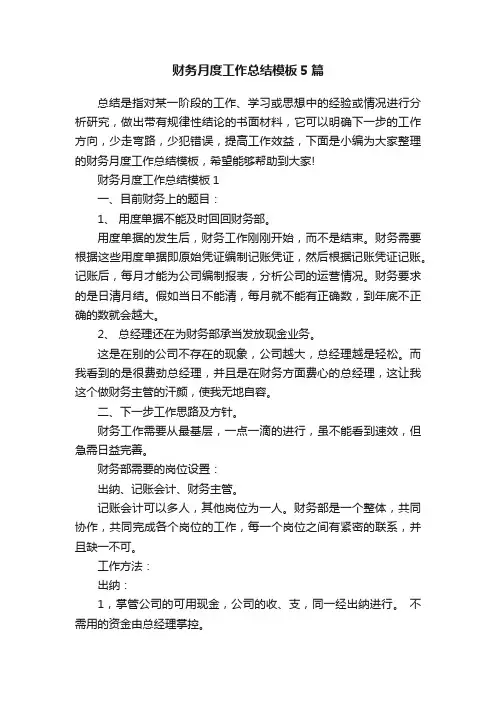 财务月度工作总结模板 5 篇

总结是指对某一阶段的工作、学习或思想中的经验或情况进行分析研究，做出带有规律性结论的书面材料，它可以明确下一步的工作方向，少走弯路，少犯错误，提高工作效益，下面是小编为大家整理的财务月度工作总结模板，希望能够帮助到大家!

财务月度工作总结模板 1

一、目前财务上的题目：

1、 用度单据不能及时回回财务部。

用度单据的发生后，财务工作刚刚开始，而不是结束。财务需要根据这些用度单据即原始凭证编制记账凭证，然后根据记账凭证记账。记账后，每月才能为公司编制报表，分析公司的运营情况。财务要求的是日清月结。假如当日不能清，每月就不能有正确数，到年底不正确的数就会越大。

2、 总经理还在为财务部承当发放现金业务。

这是在别的公司不存在的现象，公司越大，总经理越是轻松。而我看到的是很费劲总经理，并且是在财务方面费心的总经理，这让我这个做财务主管的汗颜，使我无地自容。

二、下一步工作思路及方针。

财务工作需要从最基层，一点一滴的进行，虽不能看到速效，但急需日益完善。

财务部需要的岗位设置：

出纳、记账会计、财务主管。

记账会计可以多人，其他岗位为一人。财务部是一个整体，共同协作，共同完成各个岗位的工作，每一个岗位之间有紧密的联系，并且缺一不可。

工作方法：

出纳：

1，掌管公司的可用现金，公司的收、支，同一经出纳进行。 不需用的资金由总经理掌控。